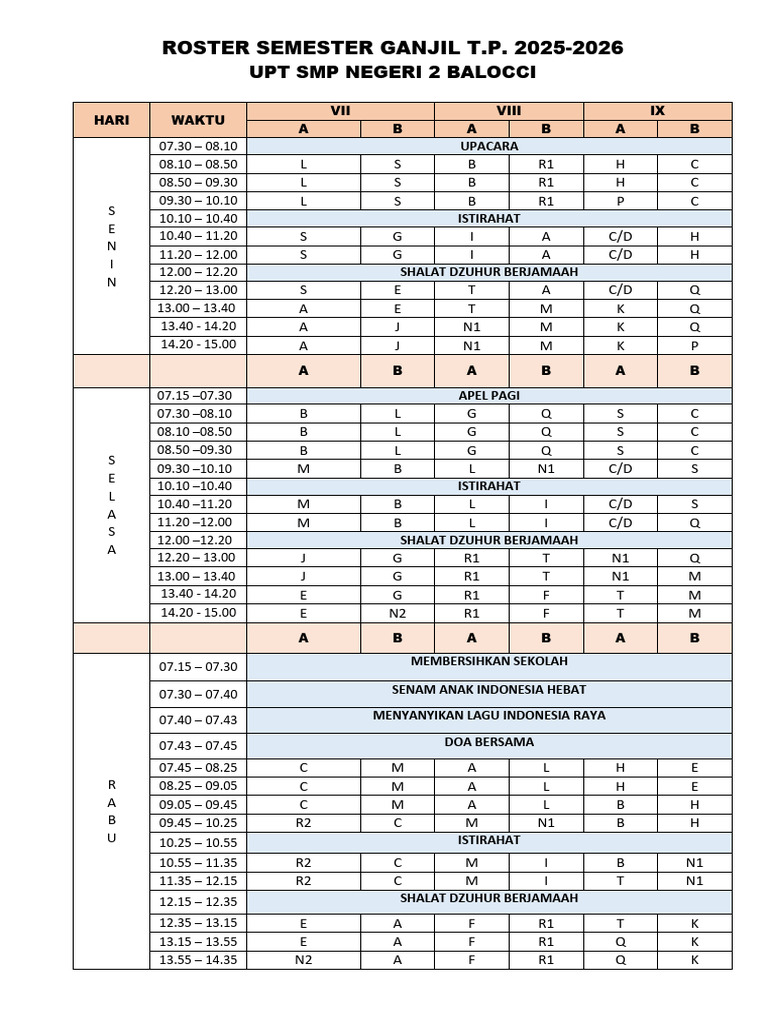 ROSTER SEMESTER GANJIL T.P. 2025-2026
UPT SMP NEGERI 2 BALOCCI

| HARI | WAKTU | VII | | VIII | | IX | |
|---|---|---|---|---|---|---|---|
| | | A | B | A | B | A | B |
| S E N I N | 07.30 – 08.10 | UPACARA | | | | | |
| | 08.10 – 08.50 | L | S | B | R1 | H | C |
| | 08.50 – 09.30 | L | S | B | R1 | H | C |
| | 09.30 – 10.10 | L | S | B | R1 | P | C |
| | 10.10 – 10.40 | ISTIRAHAT | | | | | |
| | 10.40 – 11.20 | S | G | I | A | C/D | H |
| | 11.20 – 12.00 | S | G | I | A | C/D | H |
| | 12.00 – 12.20 | SHALAT DZUHUR BERJAMAAH | | | | | |
| | 12.20 – 13.00 | S | E | T | A | C/D | Q |
| | 13.00 – 13.40 | A | E | T | M | K | Q |
| | 13.40 - 14.20 | A | J | N1 | M | K | Q |
| | 14.20 - 15.00 | A | J | N1 | M | K | P |
| | | A | B | A | B | A | B |
| S E L A S A | 07.15 –07.30 | APEL PAGI | | | | | |
| | 07.30 –08.10 | B | L | G | Q | S | C |
| | 08.10 –08.50 | B | L | G | Q | S | C |
| | 08.50 –09.30 | B | L | G | Q | S | C |
| | 09.30 –10.10 | M | B | L | N1 | C/D | S |
| | 10.10 –10.40 | ISTIRAHAT | | | | | |
| | 10.40 –11.20 | M | B | L | I | C/D | S |
| | 11.20 –12.00 | M | B | L | I | C/D | Q |
| | 12.00 –12.20 | SHALAT DZUHUR BERJAMAAH | | | | | |
| | 12.20 – 13.00 | J | G | R1 | T | N1 | Q |
| | 13.00 – 13.40 | J | G | R1 | T | N1 | M |
| | 13.40 - 14.20 | E | G | R1 | F | T | M |
| | 14.20 - 15.00 | E | N2 | R1 | F | T | M |
| | | A | B | A | B | A | B |
| R A B U | 07.15 – 07.30 | MEMBERSIHKAN SEKOLAH | | | | | |
| | 07.30 – 07.40 | SENAM ANAK INDONESIA HEBAT | | | | | |
| | 07.40 – 07.43 | MENYANYIKAN LAGU INDONESIA RAYA | | | | | |
| | 07.43 – 07.45 | DOA BERSAMA | | | | | |
| | 07.45 – 08.25 | C | M | A | L | H | E |
| | 08.25 – 09.05 | C | M | A | L | H | E |
| | 09.05 – 09.45 | C | M | A | L | B | H |
| | 09.45 – 10.25 | R2 | C | M | N1 | B | H |
| | 10.25 – 10.55 | ISTIRAHAT | | | | | |
| | 10.55 – 11.35 | R2 | C | M | I | B | N1 |
| | 11.35 – 12.15 | R2 | C | M | I | T | N1 |
| | 12.15 – 12.35 | SHALAT DZUHUR BERJAMAAH | | | | | |
| | 12.35 – 13.15 | E | A | F | R1 | T | K |
| | 13.15 – 13.55 | E | A | F | R1 | Q | K |
| | 13.55 – 14.35 | N2 | A | F | R1 | Q | K |